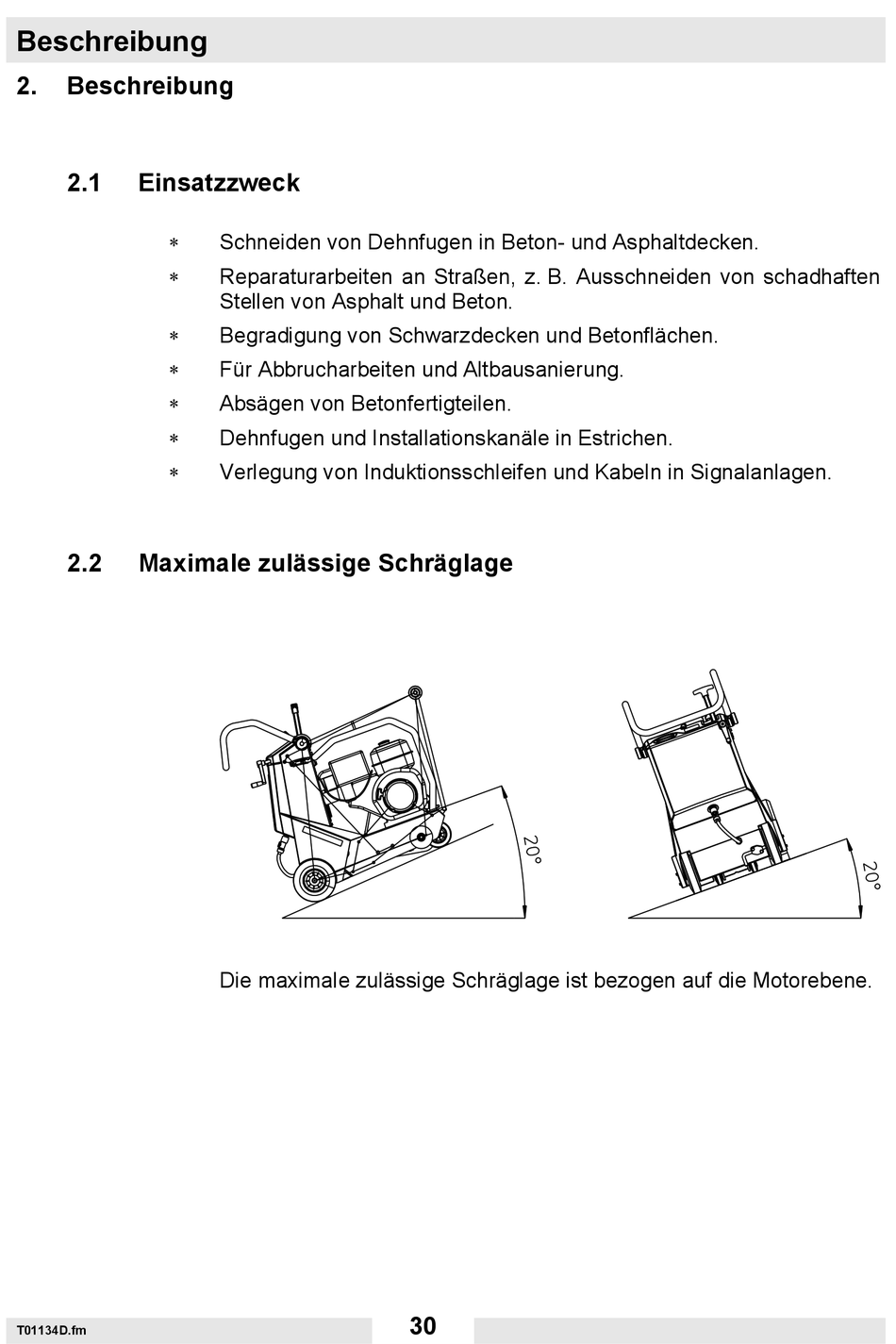 Beschreibung

2. Beschreibung

2.1 Einsatzzweck

∗ Schneiden von Dehnfugen in Beton- und Asphaltdecken.

∗ Reparaturarbeiten an Straßen, z. B. Ausschneiden von schadhaften Stellen von Asphalt und Beton.

∗ Begradigung von Schwarzdecken und Betonflächen.

∗ Für Abbrucharbeiten und Altbausanierung.

∗ Absägen von Betonfertigteilen.

∗ Dehnfugen und Installationskanäle in Estrichen.

∗ Verlegung von Induktionsschleifen und Kabeln in Signalanlagen.

2.2 Maximale zulässige Schräglage

20°

20°

Die maximale zulässige Schräglage ist bezogen auf die Motorebene.

T01134D.fm

30